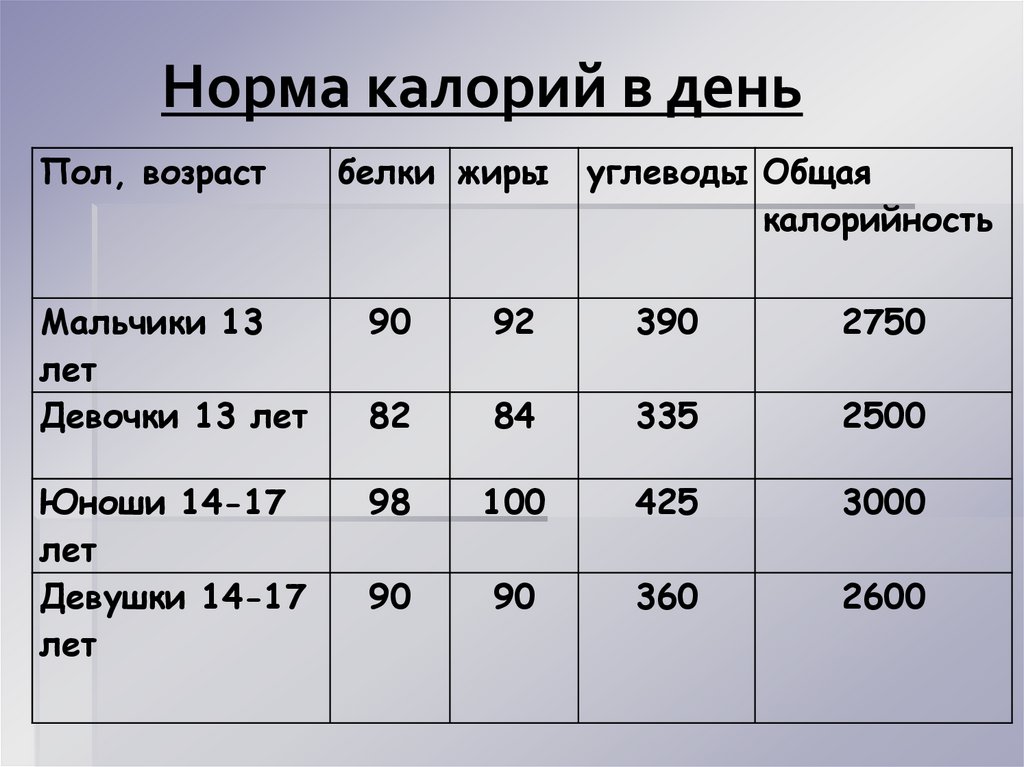 Норма калорий в день

| Пол, возраст | белки | жиры | углеводы | Общая калорийность |
|---|---|---|---|---|
| Мальчики 13 лет | 90 | 92 | 390 | 2750 |
| Девочки 13 лет | 82 | 84 | 335 | 2500 |
| Юноши 14-17 лет | 98 | 100 | 425 | 3000 |
| Девушки 14-17 лет | 90 | 90 | 360 | 2600 |